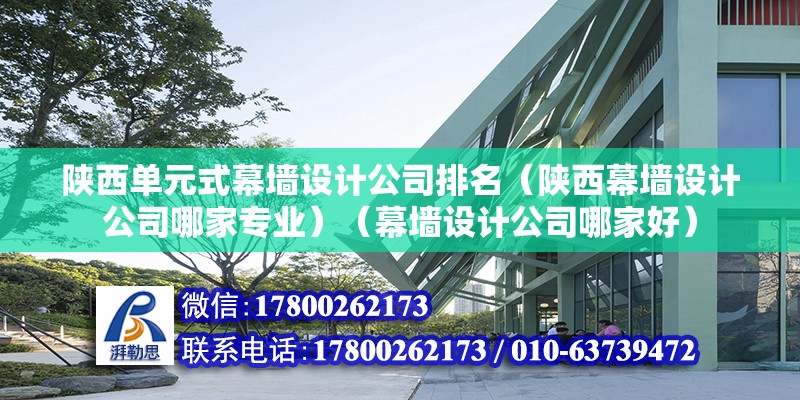 陕西单元式幕墙设计公司排名（陕西幕墙设计公司哪家专业）（幕墙设计公司哪家好）

湃勒思

微信：17800262173

联系电话：17800262173 / 010-63739472